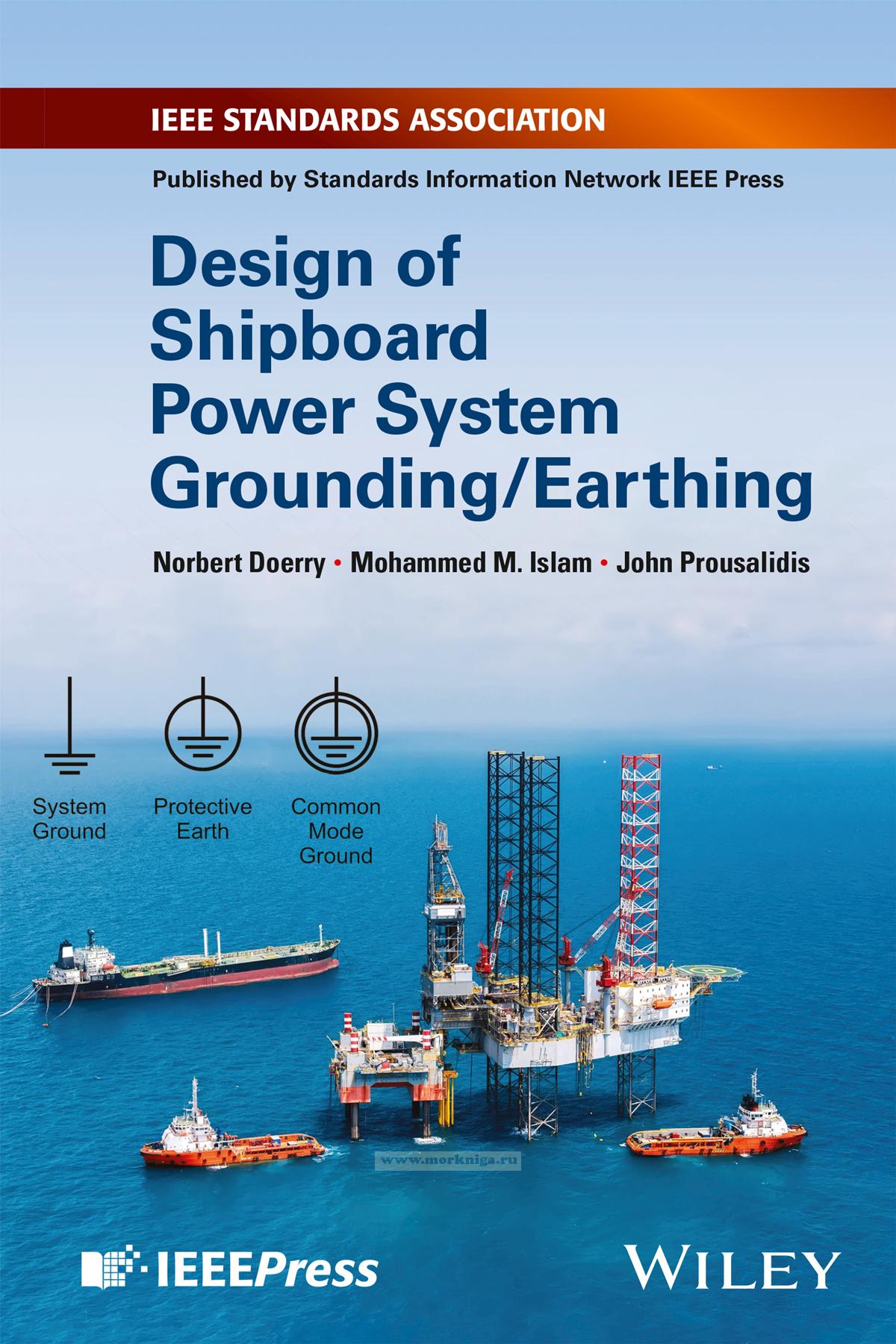 IEEE STANDARDS ASSOCIATION

Published by Standards Information Network IEEE Press

Design of Shipboard Power System Grounding/Earthing

Norbert Doerry • Mohammed M. Islam • John Prousalidis

System Ground

Protective Earth

Common Mode Ground

IEEEPress

WILEY

www.morkniga.ru